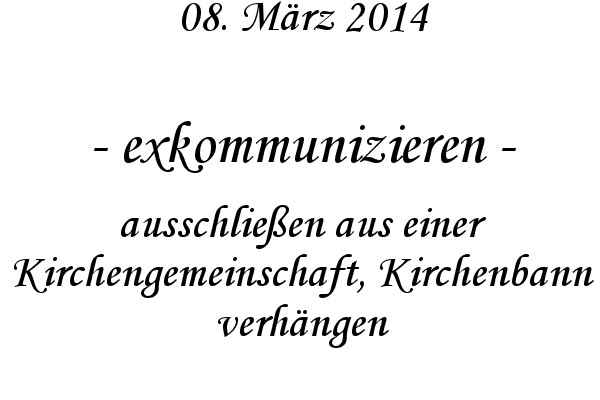 08. März 2014

- exkommunizieren -

ausschließen aus einer Kirchengemeinschaft, Kirchenbann verhängen